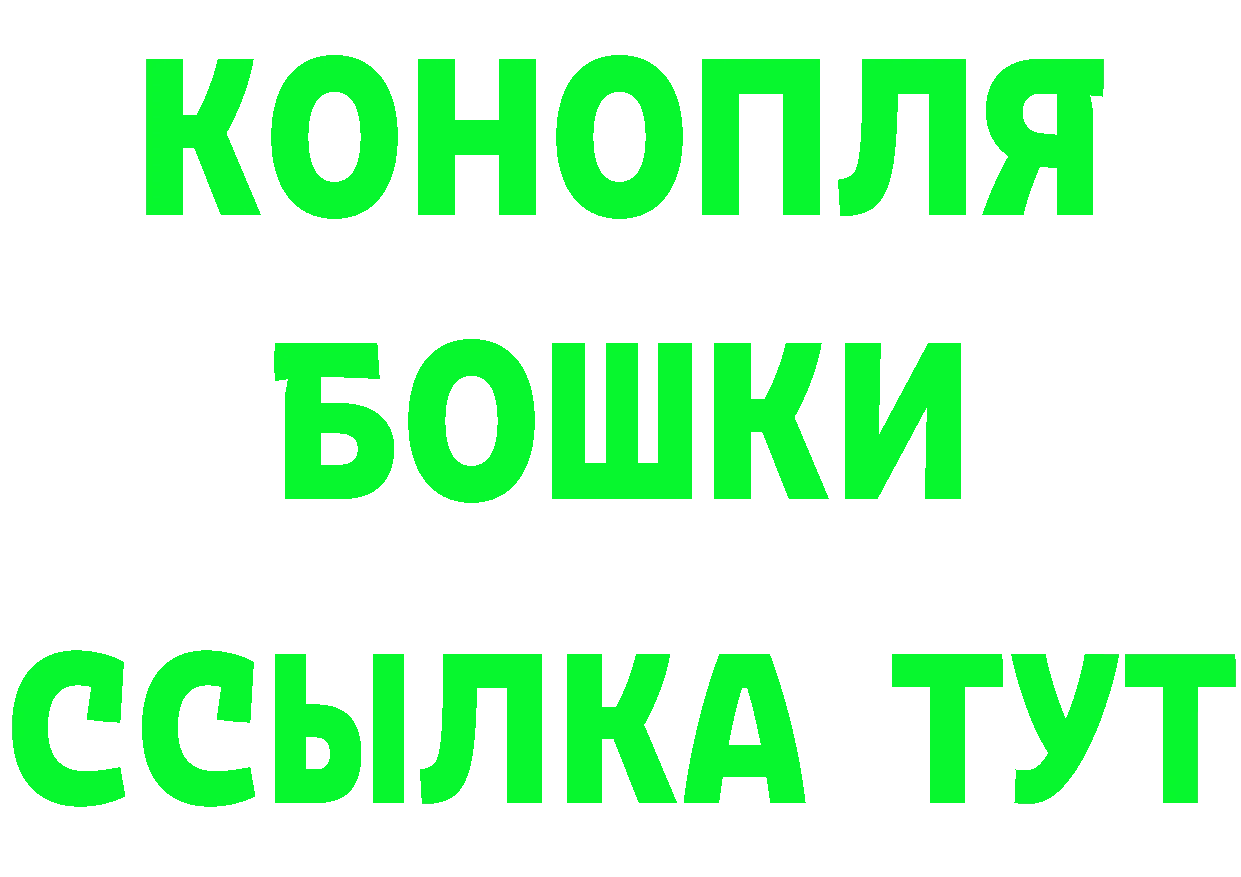 КОНОПЛЯ
БОШКИ
ССЫЛКА ТУТ